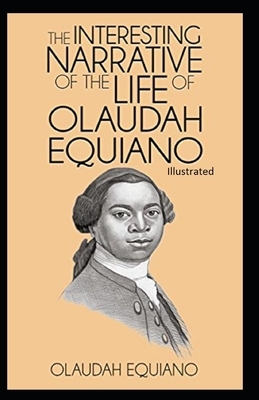 THE INTERESTING NARRATIVE OF THE LIFE OF OLAUDAH EQUIANO

Illustrated

OLAUDAH EQUIANO